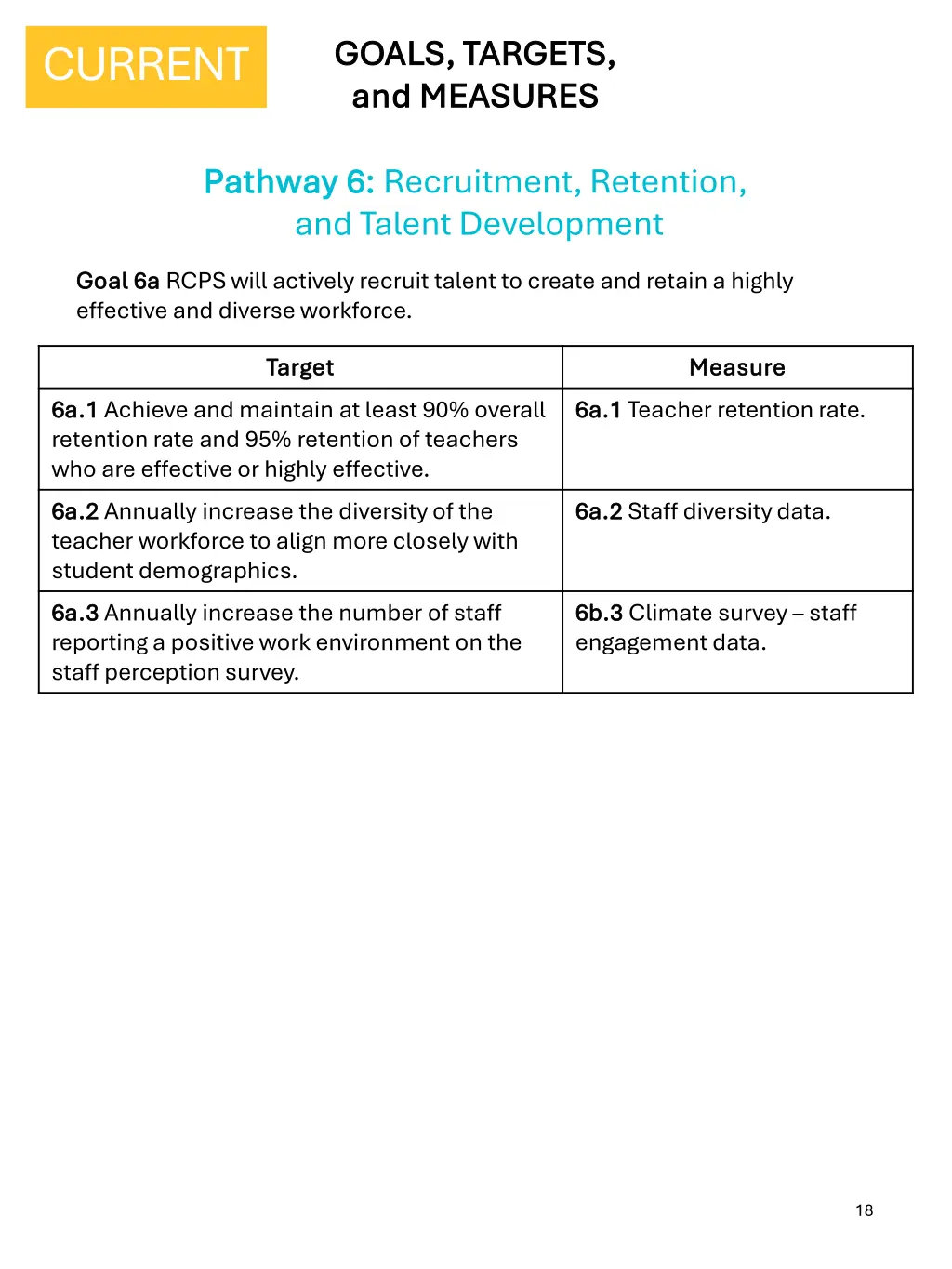 CURRENT

GOALS, TARGETS, and MEASURES

Pathway 6: Recruitment, Retention, and Talent Development

Goal 6a RCPS will actively recruit talent to create and retain a highly effective and diverse workforce.

| Target | Measure |
|---|---|
| 6a.1 Achieve and maintain at least 90% overall retention rate and 95% retention of teachers who are effective or highly effective. | 6a.1 Teacher retention rate. |
| 6a.2 Annually increase the diversity of the teacher workforce to align more closely with student demographics. | 6a.2 Staff diversity data. |
| 6a.3 Annually increase the number of staff reporting a positive work environment on the staff perception survey. | 6b.3 Climate survey – staff engagement data. |

18